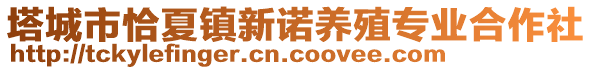 塔城市恰夏镇新诺养殖专业合作社
http://tckylefinger.cn.coovee.com